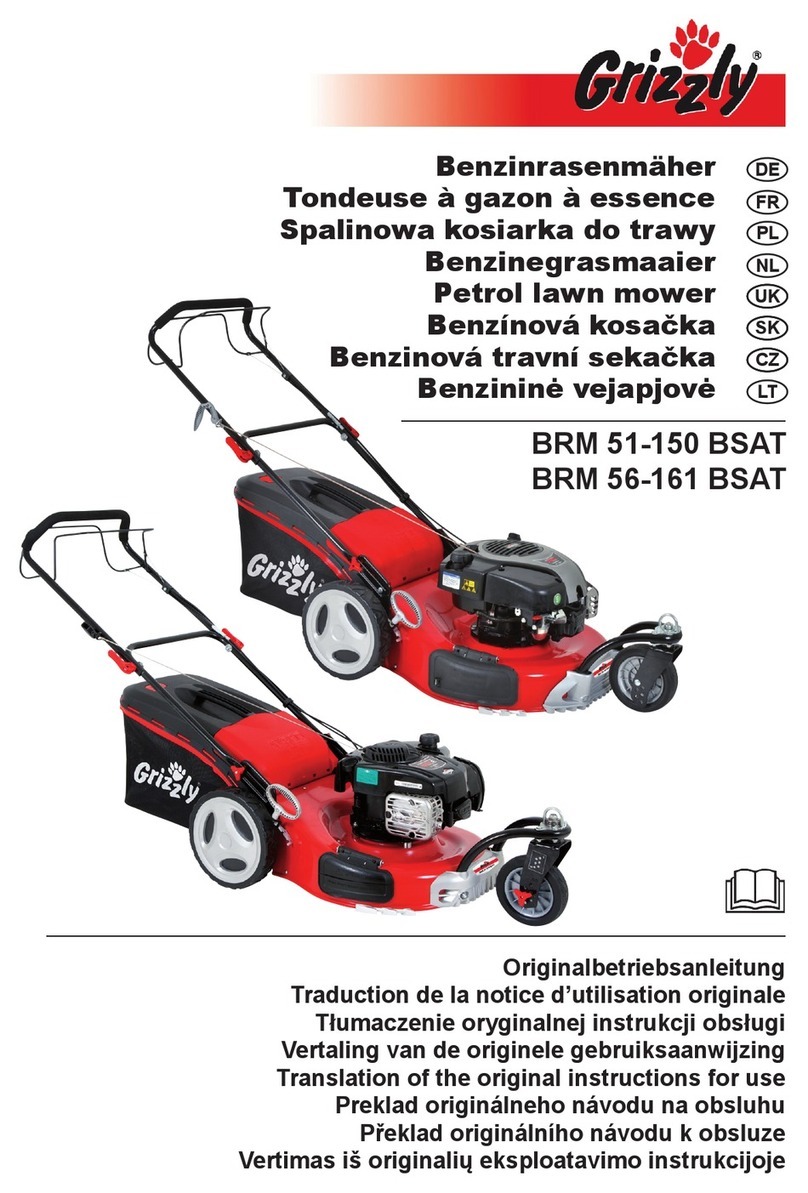 Grizzly®

Benzinrasenmäher DE
Tondeuse à gazon à essence FR
Spalinowa kosiarka do trawy PL
Benzinegrasmaaier NL
Petrol lawn mower UK
Benzínová kosačka SK
Benzinová travní sekačka CZ
Benzininė vejapjovė LT

BRM 51-150 BSAT
BRM 56-161 BSAT

Grizzly
Grizzly

Originalbetriebsanleitung
Traduction de la notice d'utilisation originale
Tłumaczenie oryginalnej instrukcji obsługi
Vertaling van de originele gebruiksaanwijzing
Translation of the original instructions for use
Preklad originálneho návodu na obsluhu
Překlad originálního návodu k obsluze
Vertimas iš originalių eksploatavimo instrukcijoje